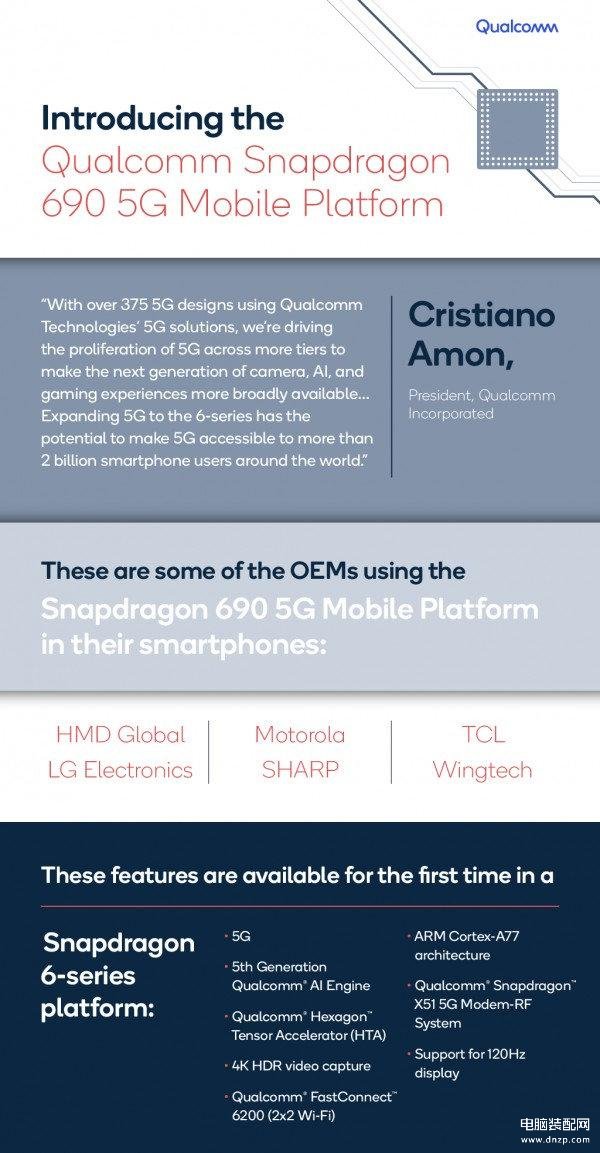 Qualcomm

Introducing the Qualcomm Snapdragon 690 5G Mobile Platform

"With over 375 5G designs using Qualcomm Technologies' 5G solutions, we're driving the proliferation of 5G across more tiers to make the next generation of camera, AI, and gaming experiences more broadly available... Expanding 5G to the 6-series has the potential to make 5G accessible to more than 2 billion smartphone users around the world."

Cristiano Amon,

President, Qualcomm Incorporated

These are some of the OEMs using the Snapdragon 690 5G Mobile Platform in their smartphones:

HMD Global
LG Electronics

Motorola
SHARP

TCL
Wingtech

These features are available for the first time in a

Snapdragon 6-series platform:

• 5G
• 5th Generation Qualcomm® AI Engine
• Qualcomm® Hexagon™ Tensor Accelerator (HTA)
• 4K HDR video capture
• Qualcomm® FastConnect™ 6200 (2x2 Wi-Fi)

• ARM Cortex-A77 architecture
• Qualcomm® Snapdragon™ X51 5G Modem-RF System
• Support for 120Hz display

电脑装配网
www.dnzp.com